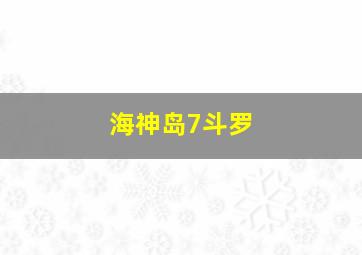 海神岛7斗罗